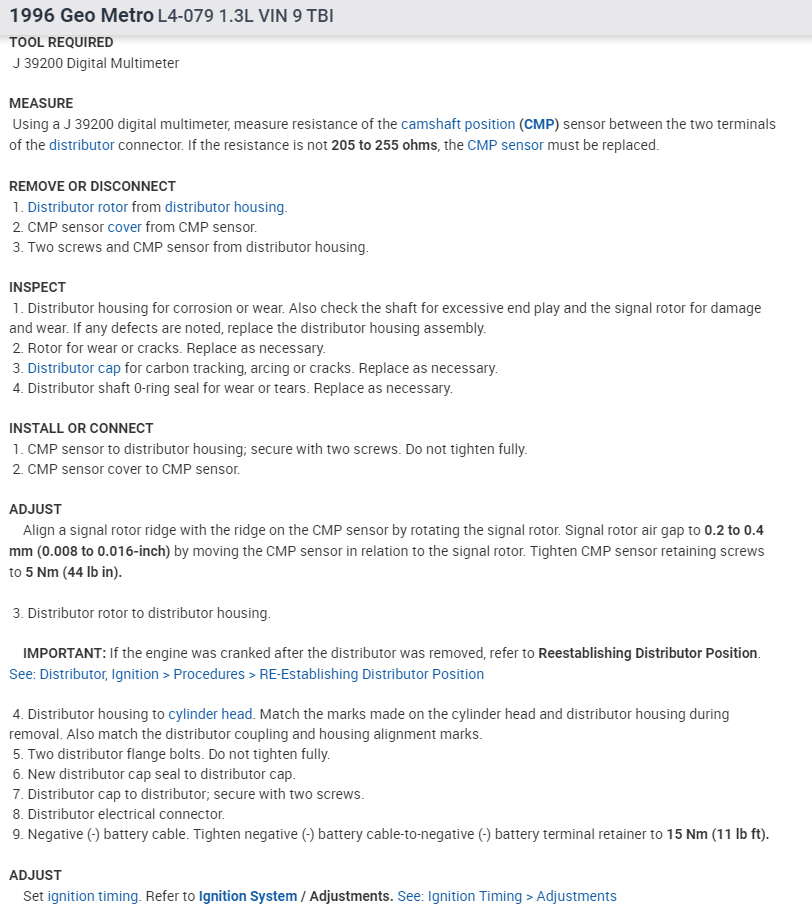 1996 Geo Metro L4-079 1.3L VIN 9 TBI
TOOL REQUIRED
J 39200 Digital Multimeter

MEASURE
Using a J 39200 digital multimeter, measure resistance of the camshaft position (CMP) sensor between the two terminals of the distributor connector. If the resistance is not 205 to 255 ohms, the CMP sensor must be replaced.

REMOVE OR DISCONNECT
1. Distributor rotor from distributor housing.
2. CMP sensor cover from CMP sensor.
3. Two screws and CMP sensor from distributor housing.

INSPECT
1. Distributor housing for corrosion or wear. Also check the shaft for excessive end play and the signal rotor for damage and wear. If any defects are noted, replace the distributor housing assembly.
2. Rotor for wear or cracks. Replace as necessary.
3. Distributor cap for carbon tracking, arcing or cracks. Replace as necessary.
4. Distributor shaft 0-ring seal for wear or tears. Replace as necessary.

INSTALL OR CONNECT
1. CMP sensor to distributor housing; secure with two screws. Do not tighten fully.
2. CMP sensor cover to CMP sensor.

ADJUST
Align a signal rotor ridge with the ridge on the CMP sensor by rotating the signal rotor. Signal rotor air gap to 0.2 to 0.4 mm (0.008 to 0.016-inch) by moving the CMP sensor in relation to the signal rotor. Tighten CMP sensor retaining screws to 5 Nm (44 lb in).

3. Distributor rotor to distributor housing.

IMPORTANT: If the engine was cranked after the distributor was removed, refer to Reestablishing Distributor Position. See: Distributor, Ignition > Procedures > RE-Establishing Distributor Position

4. Distributor housing to cylinder head. Match the marks made on the cylinder head and distributor housing during removal. Also match the distributor coupling and housing alignment marks.
5. Two distributor flange bolts. Do not tighten fully.
6. New distributor cap seal to distributor cap.
7. Distributor cap to distributor; secure with two screws.
8. Distributor electrical connector.
9. Negative (-) battery cable. Tighten negative (-) battery cable-to-negative (-) battery terminal retainer to 15 Nm (11 lb ft).

ADJUST
Set ignition timing. Refer to Ignition System / Adjustments. See: Ignition Timing > Adjustments